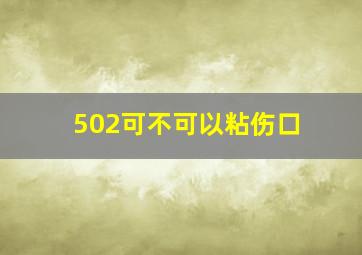 502可不可以粘伤口